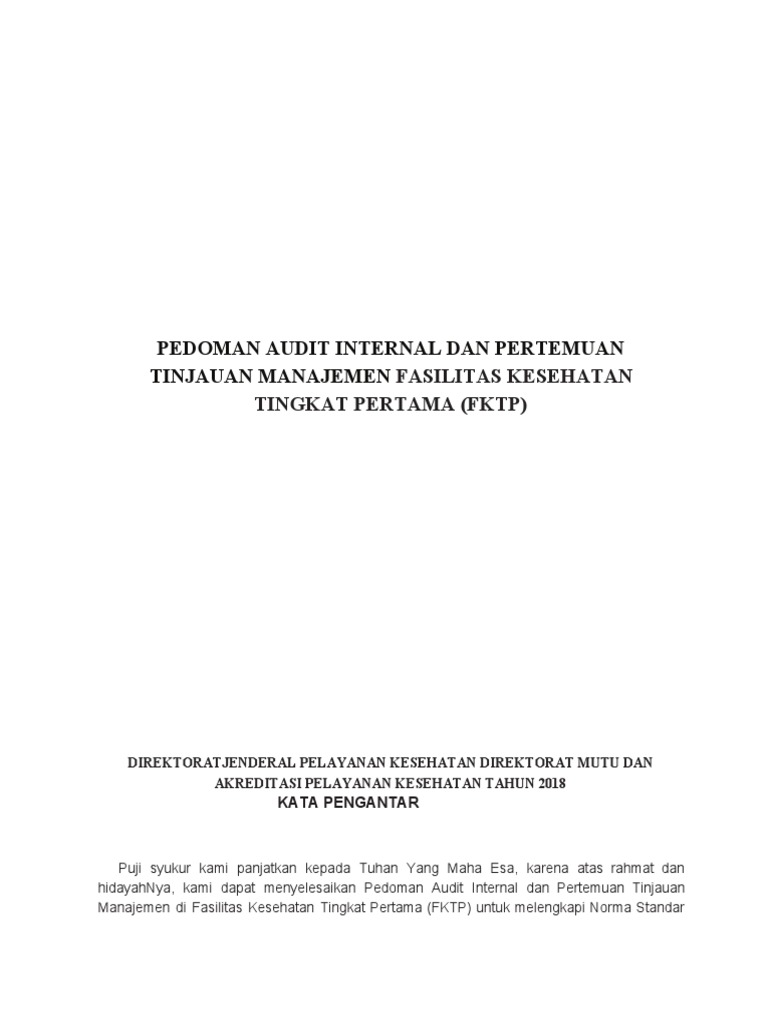 PEDOMAN AUDIT INTERNAL DAN PERTEMUAN TINJAUAN MANAJEMEN FASILITAS KESEHATAN TINGKAT PERTAMA (FKTP)

DIREKTORATJENDERAL PELAYANAN KESEHATAN DIREKTORAT MUTU DAN AKREDITASI PELAYANAN KESEHATAN TAHUN 2018

KATA PENGANTAR

Puji syukur kami panjatkan kepada Tuhan Yang Maha Esa, karena atas rahmat dan hidayahNya, kami dapat menyelesaikan Pedoman Audit Internal dan Pertemuan Tinjauan Manajemen di Fasilitas Kesehatan Tingkat Pertama (FKTP) untuk melengkapi Norma Standar